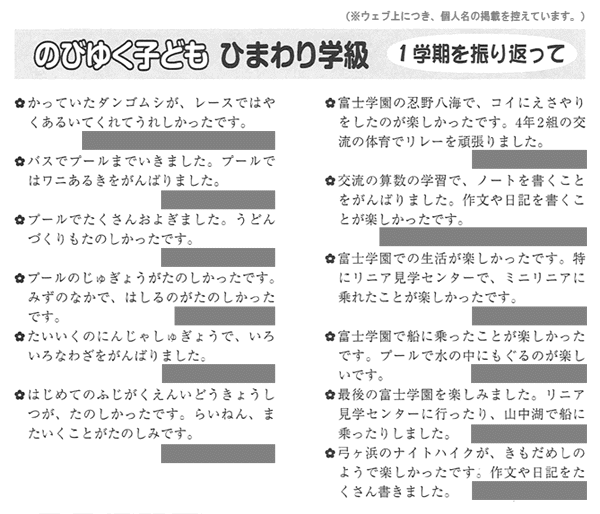 (※ウェブ上につき、個人名の掲載を控えています。)

のびゆく子ども　ひまわり学級　1学期を振り返って

✿かっていたダンゴムシが、レースではやくあるいてくれてうれしかったです。

✿バスでプールまでいきました。プールではワニあるきをがんばりました。

✿プールでたくさんおよぎました。うどんづくりもたのしかったです。

✿プールのじゅぎょうがたのしかったです。みずのなかで、はしるのがたのしかったです。

✿たいいくのにんじゃしゅぎょうで、いろいろなわざをがんばりました。

✿はじめてのふじがくえんいどうきょうしつが、たのしかったです。らいねん、またいくことがたのしみです。

✿富士学園の忍野八海で、コイにえさやりをしたのが楽しかったです。4年2組の交流の体育でリレーを頑張りました。

✿交流の算数の学習で、ノートを書くことをがんばりました。作文や日記を書くことが楽しかったです。

✿富士学園での生活が楽しかったです。特にリニア見学センターで、ミニリニアに乗れたことが楽しかったです。

✿富士学園で船に乗ったことが楽しかったです。プールで水の中にもぐるのが楽しいです。

✿最後の富士学園を楽しみました。リニア見学センターに行ったり、山中湖で船に乗ったりしました。

✿弓ヶ浜のナイトハイクが、きもだめしのようで楽しかったです。作文や日記をたくさん書きました。